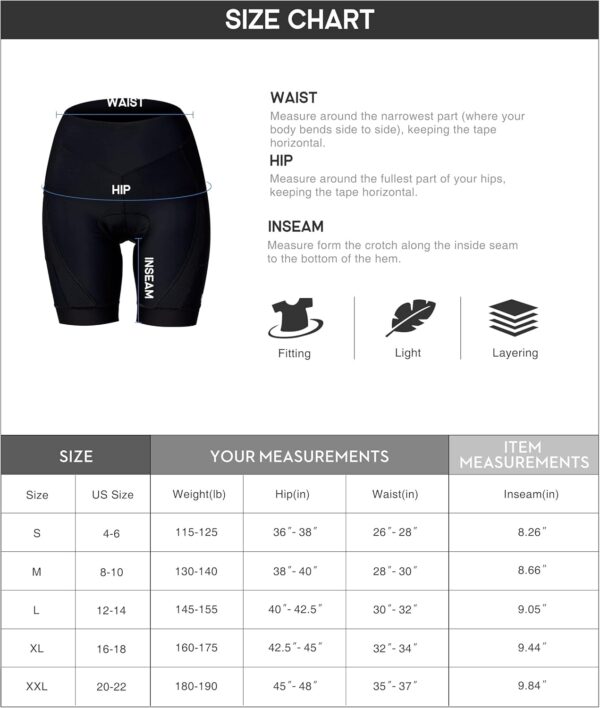 SIZE CHART

WAIST

HIP

INSEAM

WAIST
Measure around the narrowest part (where your body bends side to side), keeping the tape horizontal.

HIP
Measure around the fullest part of your hips, keeping the tape horizontal.

INSEAM
Measure form the crotch along the inside seam to the bottom of the hem.

Fitting

Light

Layering

| SIZE | | YOUR MEASUREMENTS | | | ITEM MEASUREMENTS |
|---|---|---|---|---|---|
| Size | US Size | Weight(lb) | Hip(in) | Waist(in) | Inseam(in) |
| S | 4-6 | 115-125 | 36″- 38″ | 26″- 28″ | 8.26″ |
| M | 8-10 | 130-140 | 38″- 40″ | 28″- 30″ | 8.66″ |
| L | 12-14 | 145-155 | 40″- 42.5″ | 30″- 32″ | 9.05″ |
| XL | 16-18 | 160-175 | 42.5″- 45″ | 32″- 34″ | 9.44″ |
| XXL | 20-22 | 180-190 | 45″- 48″ | 35″- 37″ | 9.84″ |